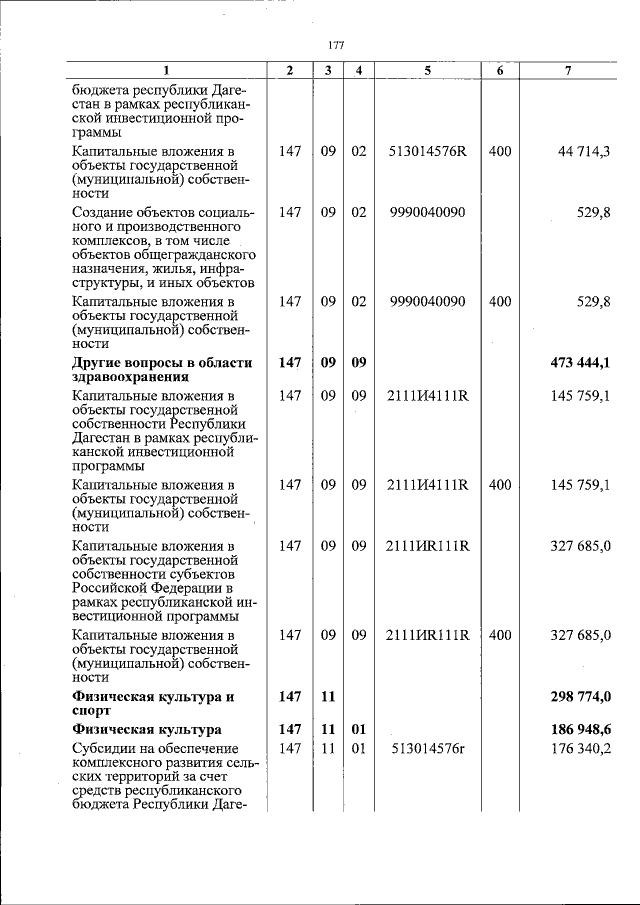 177

| 1 | 2 | 3 | 4 | 5 | 6 | 7 |
|---|---|---|---|---|---|---|
| бюджета республики Дагестан в рамках республиканской инвестиционной программы | | | | | | |
| Капитальные вложения в объекты государственной (муниципальной) собственности | 147 | 09 | 02 | 513014576R | 400 | 44 714,3 |
| Создание объектов социального и производственного комплексов, в том числе объектов общегражданского назначения, жилья, инфраструктуры, и иных объектов | 147 | 09 | 02 | 9990040090 | | 529,8 |
| Капитальные вложения в объекты государственной (муниципальной) собственности | 147 | 09 | 02 | 9990040090 | 400 | 529,8 |
| Другие вопросы в области здравоохранения | 147 | 09 | 09 | | | 473 444,1 |
| Капитальные вложения в объекты государственной собственности Республики Дагестан в рамках республиканской инвестиционной программы | 147 | 09 | 09 | 2111И4111R | | 145 759,1 |
| Капитальные вложения в объекты государственной (муниципальной) собственности | 147 | 09 | 09 | 2111И4111R | 400 | 145 759,1 |
| Капитальные вложения в объекты государственной собственности субъектов Российской Федерации в рамках республиканской инвестиционной программы | 147 | 09 | 09 | 2111ИR111R | | 327 685,0 |
| Капитальные вложения в объекты государственной (муниципальной) собственности | 147 | 09 | 09 | 2111ИR111R | 400 | 327 685,0 |
| Физическая культура и спорт | 147 | 11 | | | | 298 774,0 |
| Физическая культура | 147 | 11 | 01 | | | 186 948,6 |
| Субсидии на обеспечение комплексного развития сельских территорий за счет средств республиканского бюджета Республики Даге- | 147 | 11 | 01 | 513014576г | | 176 340,2 |